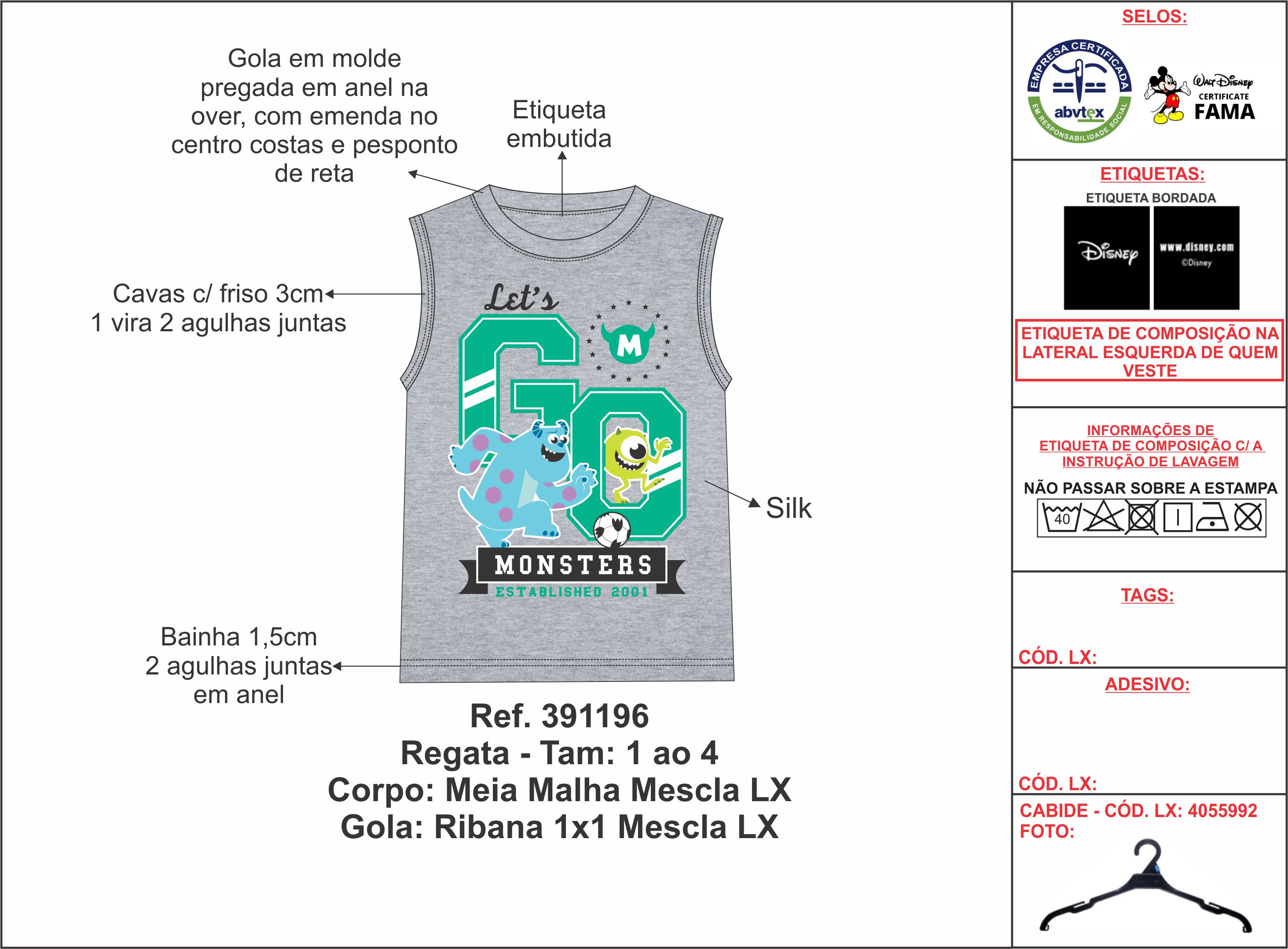 Gola em molde pregada em anel na over, com emenda no centro costas e pesponto de reta

Etiqueta embutida

Cavas c/ friso 3cm
1 vira 2 agulhas juntas

Let's
GO
M
MONSTERS
ESTABLISHED 2001

Silk

Bainha 1,5cm
2 agulhas juntas
em anel

Ref. 391196
Regata - Tam: 1 ao 4
Corpo: Meia Malha Mescla LX
Gola: Ribana 1x1 Mescla LX

SELOS:

EMPRESA CERTIFICADA abvtex EM RESPONSABILIDADE SOCIAL

Walt Disney CERTIFICATE FAMA

ETIQUETAS:

ETIQUETA BORDADA

Disney

www.disney.com
©Disney

ETIQUETA DE COMPOSIÇÃO NA LATERAL ESQUERDA DE QUEM VESTE

INFORMAÇÕES DE ETIQUETA DE COMPOSIÇÃO C/ A INSTRUÇÃO DE LAVAGEM

NÃO PASSAR SOBRE A ESTAMPA

40

TAGS:

CÓD. LX:

ADESIVO:

CÓD. LX:

CABIDE - CÓD. LX: 4055992
FOTO: